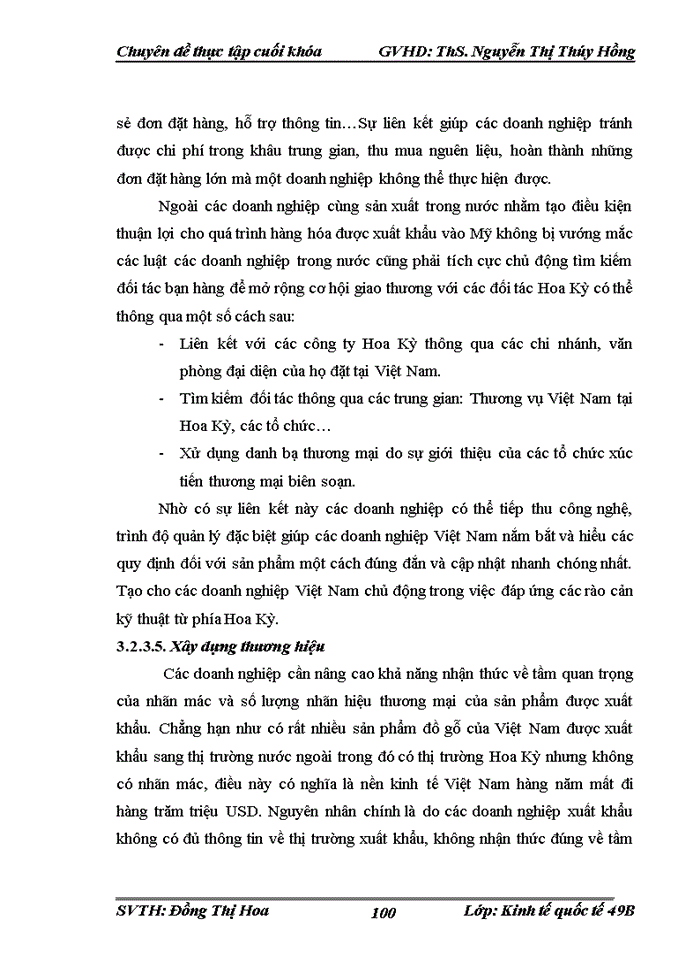 Chuyên đề thực tập cuối khóa GVHD: ThS. Nguyễn Thị Thúy Hồng

sẻ đơn đặt hàng, hỗ trợ thông tin…Sự liên kết giúp các doanh nghiệp tránh được chi phí trong khâu trung gian, thu mua nguên liệu, hoàn thành những đơn đặt hàng lớn mà một doanh nghiệp không thể thực hiện được.

Ngoài các doanh nghiệp cùng sản xuất trong nước nhằm tạo điều kiện thuận lợi cho quá trình hàng hóa được xuất khẩu vào Mỹ không bị vướng mắc các luật các doanh nghiệp trong nước cũng phải tích cực chủ động tìm kiếm đối tác bạn hàng để mở rộng cơ hội giao thương với các đối tác Hoa Kỳ có thể thông qua một số cách sau:

- Liên kết với các công ty Hoa Kỳ thông qua các chi nhánh, văn phòng đại diện của họ đặt tại Việt Nam.
- Tìm kiếm đối tác thông qua các trung gian: Thương vụ Việt Nam tại Hoa Kỳ, các tổ chức…
- Xử dụng danh bạ thương mại do sự giới thiệu của các tổ chức xúc tiến thương mại biên soạn.

Nhờ có sự liên kết này các doanh nghiệp có thể tiếp thu công nghệ, trình độ quản lý đặc biệt giúp các doanh nghiệp Việt Nam nắm bắt và hiểu các quy định đối với sản phẩm một cách đúng đắn và cập nhật nhanh chóng nhất. Tạo cho các doanh nghiệp Việt Nam chủ động trong việc đáp ứng các rào cản kỹ thuật từ phía Hoa Kỳ.

3.2.3.5. Xây dựng thương hiệu

Các doanh nghiệp cần nâng cao khả năng nhận thức về tầm quan trọng của nhãn mác và số lượng nhãn hiệu thương mại của sản phẩm được xuất khẩu. Chẳng hạn như có rất nhiều sản phẩm đồ gỗ của Việt Nam được xuất khẩu sang thị trường nước ngoài trong đó có thị trường Hoa Kỳ nhưng không có nhãn mác, điều này có nghĩa là nền kinh tế Việt Nam hàng năm mất đi hàng trăm triệu USD. Nguyên nhân chính là do các doanh nghiệp xuất khẩu không có đủ thông tin về thị trường xuất khẩu, không nhận thức đúng về tầm

SVTH: Đồng Thị Hoa 100 Lớp: Kinh tế quốc tế 49B